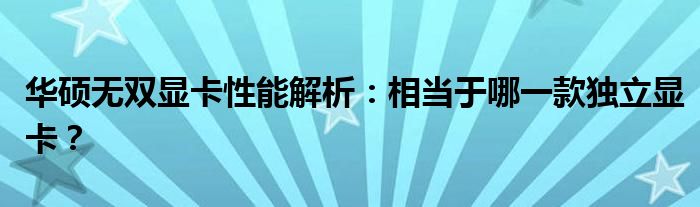 华硕无双显卡性能解析：相当于哪一款独立显卡？